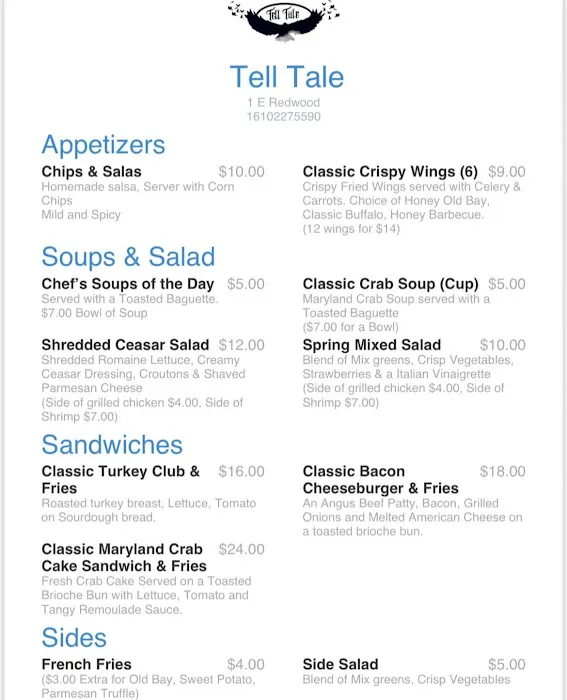 Tell Tale

Tell Tale
1 E Redwood
16102275590

Appetizers

Chips & Salas $10.00
Homemade salsa, Server with Corn Chips
Mild and Spicy

Classic Crispy Wings (6) $9.00
Crispy Fried Wings served with Celery & Carrots. Choice of Honey Old Bay, Classic Buffalo, Honey Barbecue.
(12 wings for $14)

Soups & Salad

Chef's Soups of the Day $5.00
Served with a Toasted Baguette.
$7.00 Bowl of Soup

Classic Crab Soup (Cup) $5.00
Maryland Crab Soup served with a Toasted Baguette
($7.00 for a Bowl)

Shredded Ceasar Salad $12.00
Shredded Romaine Lettuce, Creamy Ceasar Dressing, Croutons & Shaved Parmesan Cheese
(Side of grilled chicken $4.00, Side of Shrimp $7.00)

Spring Mixed Salad $10.00
Blend of Mix greens, Crisp Vegetables, Strawberries & a Italian Vinaigrette
(Side of grilled chicken $4.00, Side of Shrimp $7.00)

Sandwiches

Classic Turkey Club & Fries $16.00
Roasted turkey breast, Lettuce, Tomato on Sourdough bread.

Classic Bacon Cheeseburger & Fries $18.00
An Angus Beef Patty, Bacon, Grilled Onions and Melted American Cheese on a toasted brioche bun.

Classic Maryland Crab Cake Sandwich & Fries $24.00
Fresh Crab Cake Served on a Toasted Brioche Bun with Lettuce, Tomato and Tangy Remoulade Sauce.

Sides

French Fries $4.00
($3.00 Extra for Old Bay, Sweet Potato, Parmesan Truffle)

Side Salad $5.00
Blend of Mix greens, Crisp Vegetables